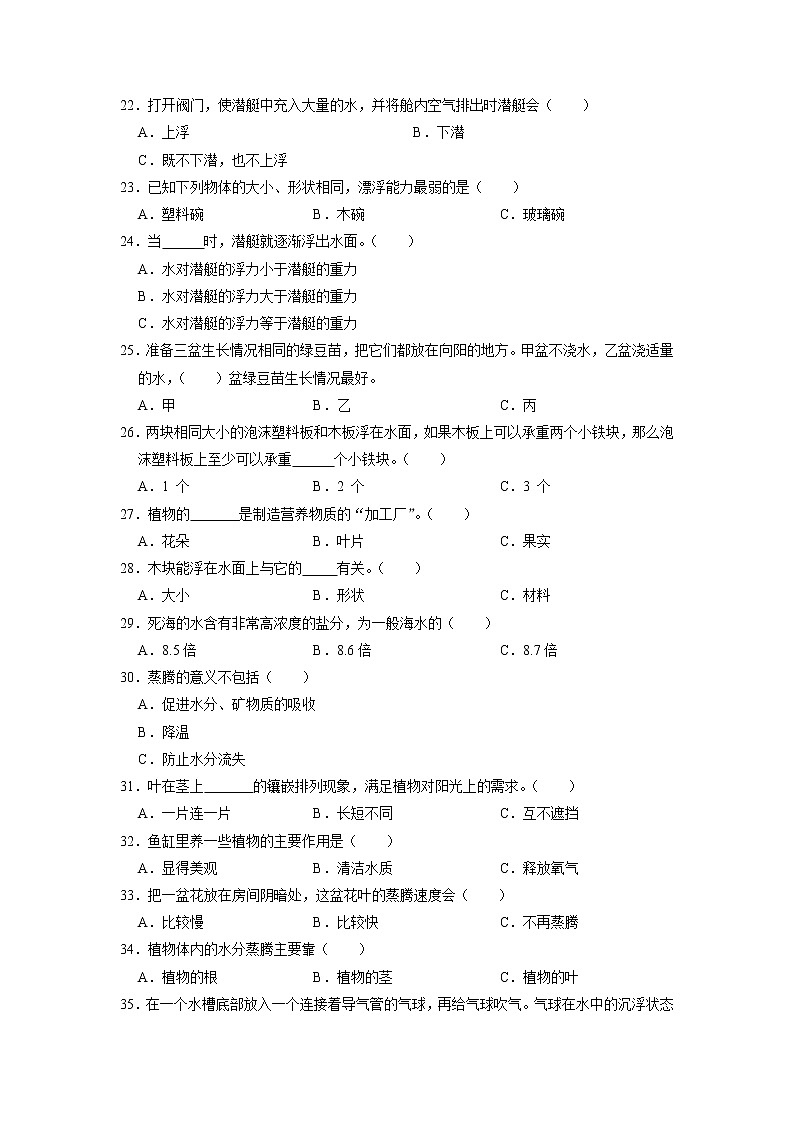 22．打开阀门，使潜艇中充入大量的水，并将舱内空气排出时潜艇会（　　）

A．上浮　　B．下潜

C．既不下潜，也不上浮

23．已知下列物体的大小、形状相同，漂浮能力最弱的是（　　）

A．塑料碗　　B．木碗　　C．玻璃碗

24．当______时，潜艇就逐渐浮出水面。（　　）

A．水对潜艇的浮力小于潜艇的重力

B．水对潜艇的浮力大于潜艇的重力

C．水对潜艇的浮力等于潜艇的重力

25．准备三盆生长情况相同的绿豆苗，把它们都放在向阳的地方。甲盆不浇水，乙盆浇适量的水，（　　）盆绿豆苗生长情况最好。

A．甲　　B．乙　　C．丙

26．两块相同大小的泡沫塑料板和木板浮在水面，如果木板上可以承重两个小铁块，那么泡沫塑料板上至少可以承重______个小铁块。（　　）

A．1 个　　B．2 个　　C．3 个

27．植物的_______是制造营养物质的“加工厂”。（　　）

A．花朵　　B．叶片　　C．果实

28．木块能浮在水面上与它的_____有关。（　　）

A．大小　　B．形状　　C．材料

29．死海的水含有非常高浓度的盐分，为一般海水的（　　）

A．8.5 倍　　B．8.6 倍　　C．8.7 倍

30．蒸腾的意义不包括（　　）

A．促进水分、矿物质的吸收

B．降温

C．防止水分流失

31．叶在茎上_______的镶嵌排列现象，满足植物对阳光上的需求。（　　）

A．一片连一片　　B．长短不同　　C．互不遮挡

32．鱼缸里养一些植物的主要作用是（　　）

A．显得美观　　B．清洁水质　　C．释放氧气

33．把一盆花放在房间阴暗处，这盆花叶的蒸腾速度会（　　）

A．比较慢　　B．比较快　　C．不再蒸腾

34．植物体内的水分蒸腾主要靠（　　）

A．植物的根　　B．植物的茎　　C．植物的叶

35．在一个水槽底部放入一个连接着导气管的气球，再给气球吹气。气球在水中的沉浮状态